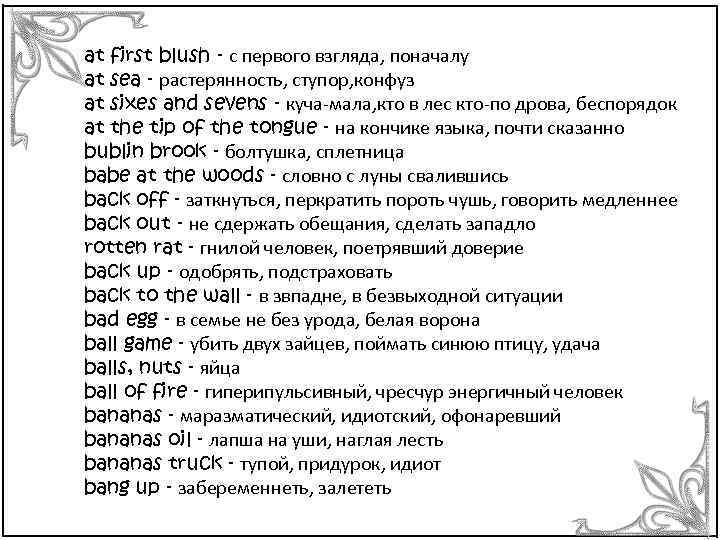 at first blush - с первого взгляда, поначалу
at sea - растерянность, ступор,конфуз
at sixes and sevens - куча-мала,кто в лес кто-по дрова, беспорядок
at the tip of the tongue - на кончике языка, почти сказанно
bublin brook - болтушка, сплетница
babe at the woods - словно с луны свалившись
back off - заткнуться, перкратить пороть чушь, говорить медленнее
back out - не сдержать обещания, сделать западло
rotten rat - гнилой человек, поетрявший доверие
back up - одобрять, подстраховать
back to the wall - в звпадне, в безвыходной ситуации
bad egg - в семье не без урода, белая ворона
ball game - убить двух зайцев, поймать синюю птицу, удача
balls, nuts - яйца
ball of fire - гиперипульсивный, чресчур энергичный человек
bananas - маразматический, идиотский, офонаревший
bananas oil - лапша на уши, наглая лесть
bananas truck - тупой, придурок, идиот
bang up - забеременнеть, залететь